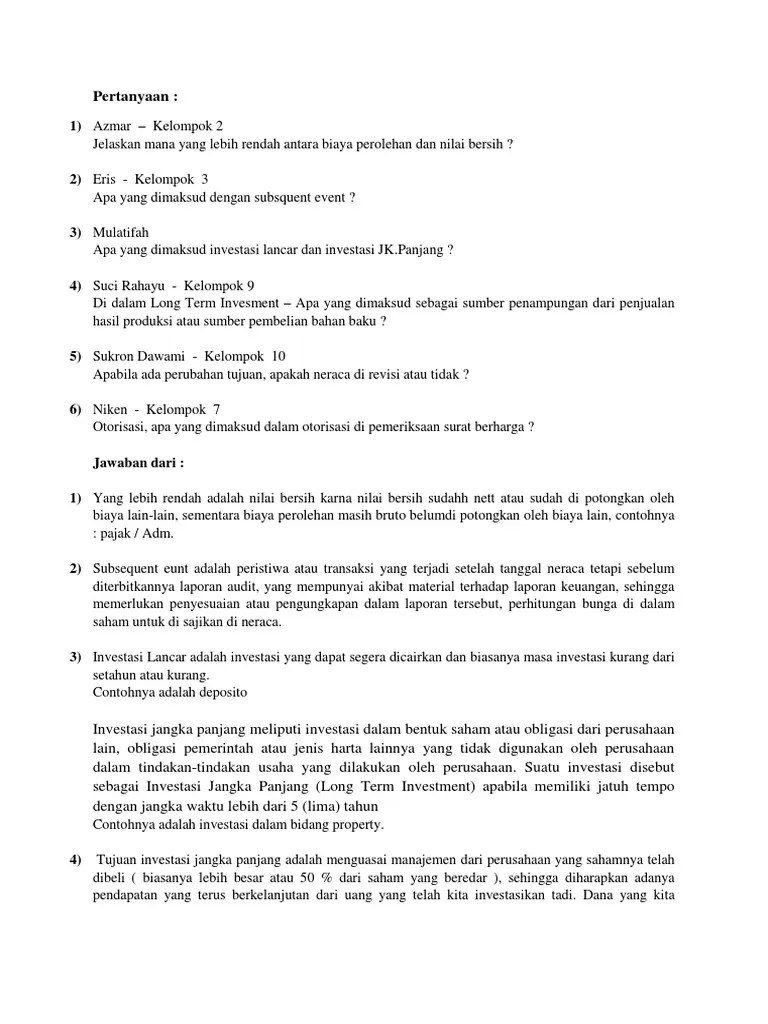 Pertanyaan :

1) Azmar – Kelompok 2
Jelaskan mana yang lebih rendah antara biaya perolehan dan nilai bersih ?

2) Eris - Kelompok 3
Apa yang dimaksud dengan subsquent event ?

3) Mulatifah
Apa yang dimaksud investasi lancar dan investasi JK.Panjang ?

4) Suci Rahayu - Kelompok 9
Di dalam Long Term Invesment – Apa yang dimaksud sebagai sumber penampungan dari penjualan hasil produksi atau sumber pembelian bahan baku ?

5) Sukron Dawami - Kelompok 10
Apabila ada perubahan tujuan, apakah neraca di revisi atau tidak ?

6) Niken - Kelompok 7
Otorisasi, apa yang dimaksud dalam otorisasi di pemeriksaan surat berharga ?

Jawaban dari :

1) Yang lebih rendah adalah nilai bersih karna nilai bersih sudahh nett atau sudah di potongkan oleh biaya lain-lain, sementara biaya perolehan masih bruto belumdi potongkan oleh biaya lain, contohnya : pajak / Adm.

2) Subsequent eunt adalah peristiwa atau transaksi yang terjadi setelah tanggal neraca tetapi sebelum diterbitkannya laporan audit, yang mempunyai akibat material terhadap laporan keuangan, sehingga memerlukan penyesuaian atau pengungkapan dalam laporan tersebut, perhitungan bunga di dalam saham untuk di sajikan di neraca.

3) Investasi Lancar adalah investasi yang dapat segera dicairkan dan biasanya masa investasi kurang dari setahun atau kurang.
Contohnya adalah deposito

Investasi jangka panjang meliputi investasi dalam bentuk saham atau obligasi dari perusahaan lain, obligasi pemerintah atau jenis harta lainnya yang tidak digunakan oleh perusahaan dalam tindakan-tindakan usaha yang dilakukan oleh perusahaan. Suatu investasi disebut sebagai Investasi Jangka Panjang (Long Term Investment) apabila memiliki jatuh tempo dengan jangka waktu lebih dari 5 (lima) tahun
Contohnya adalah investasi dalam bidang property.

4) Tujuan investasi jangka panjang adalah menguasai manajemen dari perusahaan yang sahamnya telah dibeli ( biasanya lebih besar atau 50 % dari saham yang beredar ), sehingga diharapkan adanya pendapatan yang terus berkelanjutan dari uang yang telah kita investasikan tadi. Dana yang kita